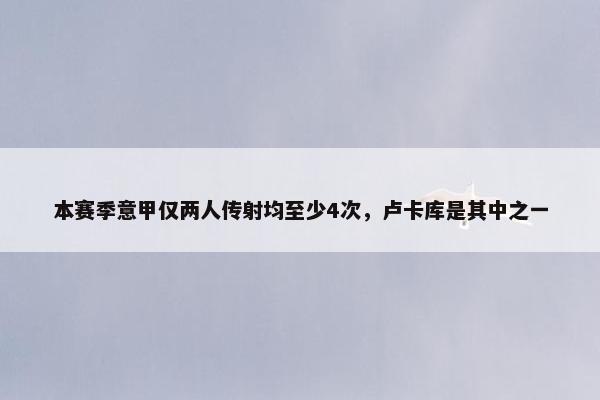 本赛季意甲仅两人传射均至少4次，卢卡库是其中之一